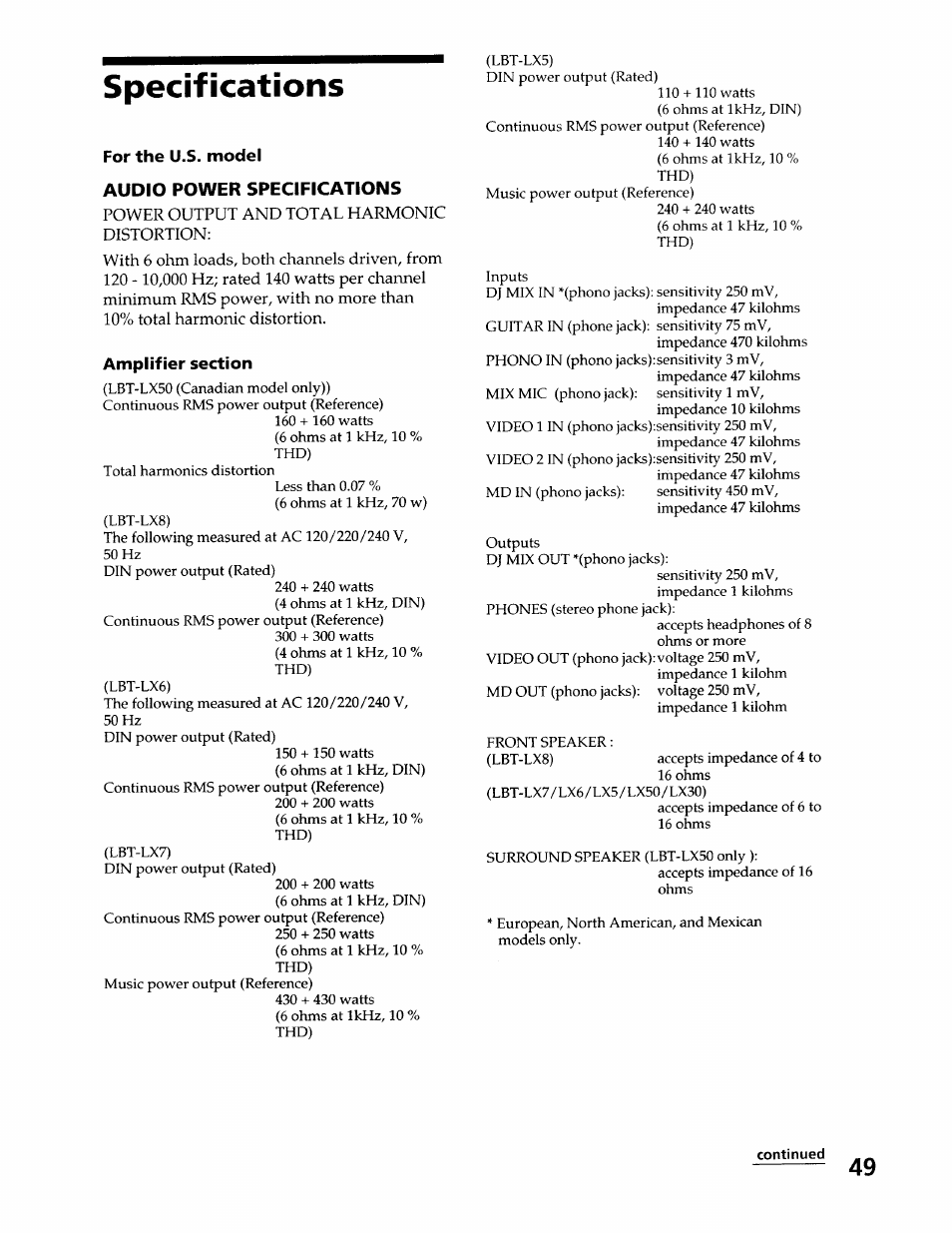 Specifications

For the U.S. model

AUDIO POWER SPECIFICATIONS

POWER OUTPUT AND TOTAL HARMONIC DISTORTION:

With 6 ohm loads, both channels driven, from 120 - 10,000 Hz; rated 140 watts per channel minimum RMS power, with no more than 10% total harmonic distortion.

Amplifier section

(LBT-LX50 (Canadian model only))
Continuous RMS power output (Reference)
160 + 160 watts
(6 ohms at 1 kHz, 10 % THD)
Total harmonics distortion
Less than 0.07 %
(6 ohms at 1 kHz, 70 w)

(LBT-LX8)
The following measured at AC 120/220/240 V, 50 Hz
DIN power output (Rated)
240 + 240 watts
(4 ohms at 1 kHz, DIN)
Continuous RMS power output (Reference)
300 + 300 watts
(4 ohms at 1 kHz, 10 % THD)

(LBT-LX6)
The following measured at AC 120/220/240 V, 50 Hz
DIN power output (Rated)
150 + 150 watts
(6 ohms at 1 kHz, DIN)
Continuous RMS power output (Reference)
200 + 200 watts
(6 ohms at 1 kHz, 10 % THD)

(LBT-LX7)
DIN power output (Rated)
200 + 200 watts
(6 ohms at 1 kHz, DIN)
Continuous RMS power output (Reference)
250 + 250 watts
(6 ohms at 1 kHz, 10 % THD)
Music power output (Reference)
430 + 430 watts
(6 ohms at 1kHz, 10 % THD)

(LBT-LX5)
DIN power output (Rated)
110 + 110 watts
(6 ohms at 1kHz, DIN)
Continuous RMS power output (Reference)
140 + 140 watts
(6 ohms at 1kHz, 10 % THD)
Music power output (Reference)
240 + 240 watts
(6 ohms at 1 kHz, 10 % THD)

Inputs
DJ MIX IN *(phono jacks): sensitivity 250 mV, impedance 47 kilohms
GUITAR IN (phone jack): sensitivity 75 mV, impedance 470 kilohms
PHONO IN (phono jacks):sensitivity 3 mV, impedance 47 kilohms
MIX MIC (phono jack): sensitivity 1 mV, impedance 10 kilohms
VIDEO 1 IN (phono jacks):sensitivity 250 mV, impedance 47 kilohms
VIDEO 2 IN (phono jacks):sensitivity 250 mV, impedance 47 kilohms
MD IN (phono jacks): sensitivity 450 mV, impedance 47 kilohms

Outputs
DJ MIX OUT *(phono jacks):
sensitivity 250 mV, impedance 1 kilohms
PHONES (stereo phone jack):
accepts headphones of 8 ohms or more
VIDEO OUT (phono jack):voltage 250 mV, impedance 1 kilohm
MD OUT (phono jacks): voltage 250 mV, impedance 1 kilohm

FRONT SPEAKER :
(LBT-LX8) accepts impedance of 4 to 16 ohms
(LBT-LX7/LX6/LX5/LX50/LX30)
accepts impedance of 6 to 16 ohms

SURROUND SPEAKER (LBT-LX50 only ):
accepts impedance of 16 ohms

* European, North American, and Mexican models only.

continued 49